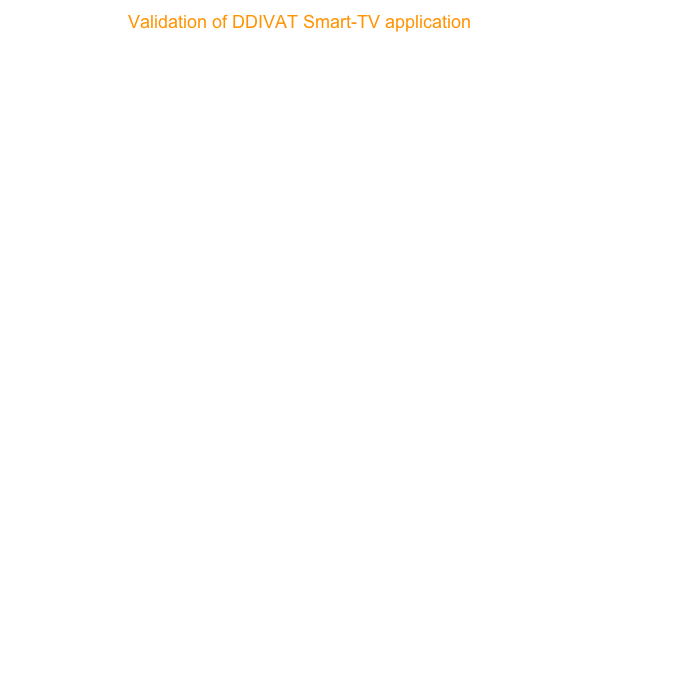 Validation of DDIVAT Smart-TV application